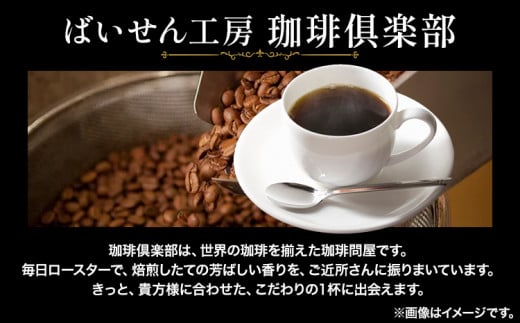 ばいせん工房 珈琲倶楽部

珈琲倶楽部は、世界の珈琲を揃えた珈琲問屋です。
毎日ロースターで、焙煎したての芳ばしい香りを、ご近所さんに振りまいています。
きっと、貴方様に合わせた、こだわりの1杯に出会えます。

※画像はイメージです。